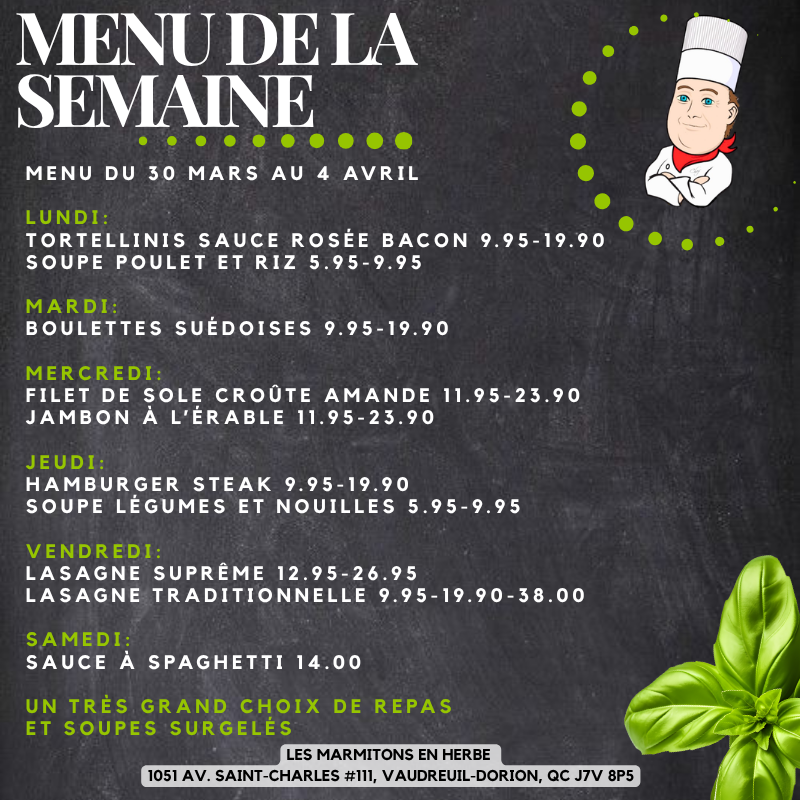 MENU DE LA SEMAINE

MENU DU 30 MARS AU 4 AVRIL

LUNDI:
TORTELLINIS SAUCE ROSÉE BACON 9.95-19.90
SOUPE POULET ET RIZ 5.95-9.95

MARDI:
BOULETTES SUÉDOISES 9.95-19.90

MERCREDI:
FILET DE SOLE CROÛTE AMANDE 11.95-23.90
JAMBON À L'ÉRABLE 11.95-23.90

JEUDI:
HAMBURGER STEAK 9.95-19.90
SOUPE LÉGUMES ET NOUILLES 5.95-9.95

VENDREDI:
LASAGNE SUPRÊME 12.95-26.95
LASAGNE TRADITIONNELLE 9.95-19.90-38.00

SAMEDI:
SAUCE À SPAGHETTI 14.00

UN TRÈS GRAND CHOIX DE REPAS ET SOUPES SURGELÉS

LES MARMITONS EN HERBE
1051 AV. SAINT-CHARLES #111, VAUDREUIL-DORION, QC J7V 8P5